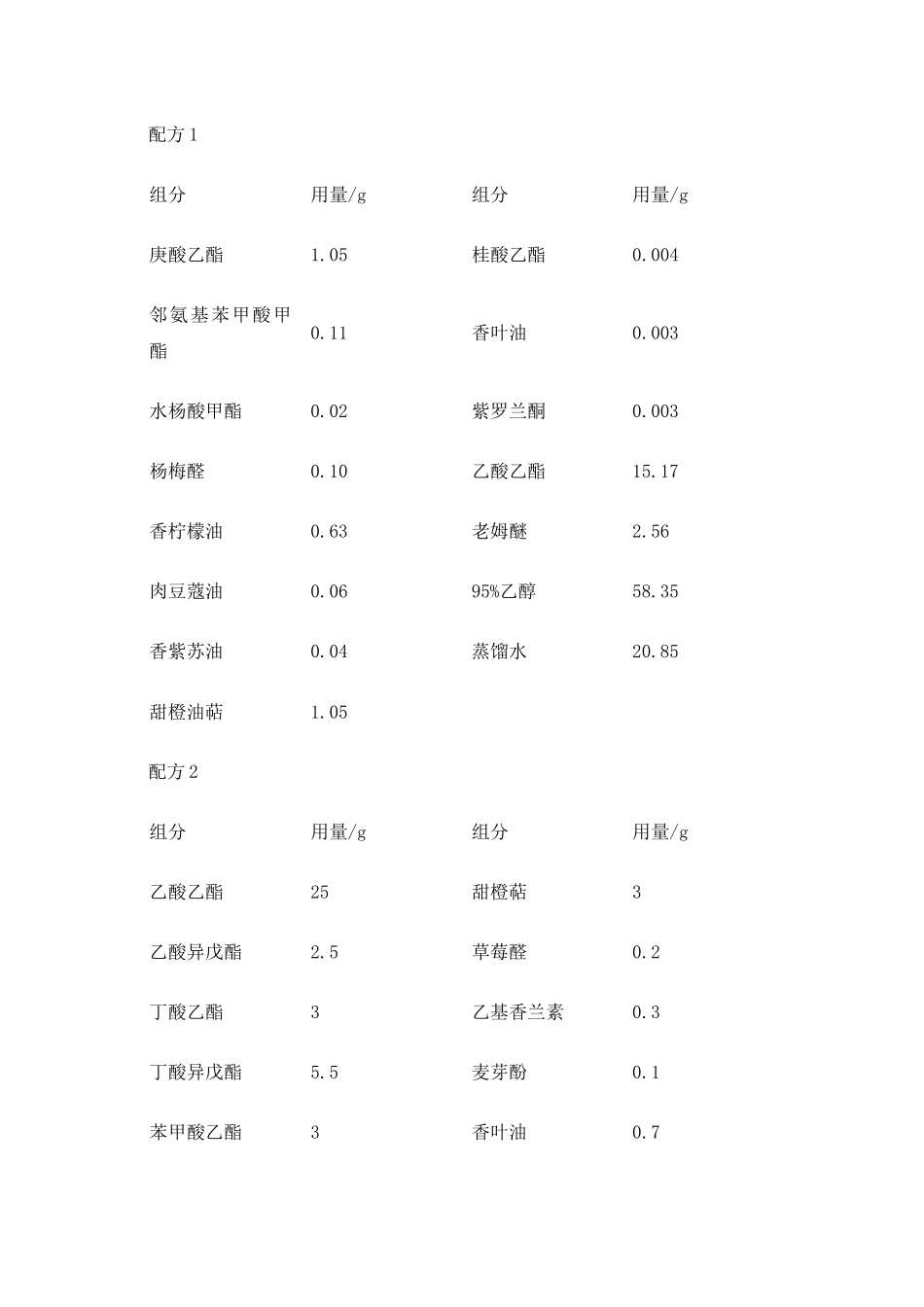 配方1

| 组分 | 用量/g | 组分 | 用量/g |
|---|---|---|---|
| 庚酸乙酯 | 1.05 | 桂酸乙酯 | 0.004 |
| 邻氨基苯甲酸甲酯 | 0.11 | 香叶油 | 0.003 |
| 水杨酸甲酯 | 0.02 | 紫罗兰酮 | 0.003 |
| 杨梅醛 | 0.10 | 乙酸乙酯 | 15.17 |
| 香柠檬油 | 0.63 | 老姆醚 | 2.56 |
| 肉豆蔻油 | 0.06 | 95%乙醇 | 58.35 |
| 香紫苏油 | 0.04 | 蒸馏水 | 20.85 |
| 甜橙油萜 | 1.05 | | |

配方2

| 组分 | 用量/g | 组分 | 用量/g |
|---|---|---|---|
| 乙酸乙酯 | 25 | 甜橙萜 | 3 |
| 乙酸异戊酯 | 2.5 | 草莓醛 | 0.2 |
| 丁酸乙酯 | 3 | 乙基香兰素 | 0.3 |
| 丁酸异戊酯 | 5.5 | 麦芽酚 | 0.1 |
| 苯甲酸乙酯 | 3 | 香叶油 | 0.7 |